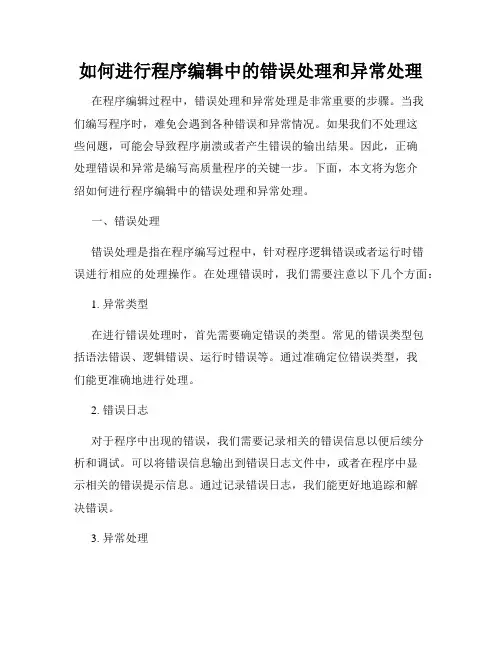 如何进行程序编辑中的错误处理和异常处理

在程序编辑过程中，错误处理和异常处理是非常重要的步骤。当我们编写程序时，难免会遇到各种错误和异常情况。如果我们不处理这些问题，可能会导致程序崩溃或者产生错误的输出结果。因此，正确处理错误和异常是编写高质量程序的关键一步。下面，本文将为您介绍如何进行程序编辑中的错误处理和异常处理。

一、错误处理

错误处理是指在程序编写过程中，针对程序逻辑错误或者运行时错误进行相应的处理操作。在处理错误时，我们需要注意以下几个方面：

1. 异常类型

在进行错误处理时，首先需要确定错误的类型。常见的错误类型包括语法错误、逻辑错误、运行时错误等。通过准确定位错误类型，我们能更准确地进行处理。

2. 错误日志

对于程序中出现的错误，我们需要记录相关的错误信息以便后续分析和调试。可以将错误信息输出到错误日志文件中，或者在程序中显示相关的错误提示信息。通过记录错误日志，我们能更好地追踪和解决错误。

3. 异常处理